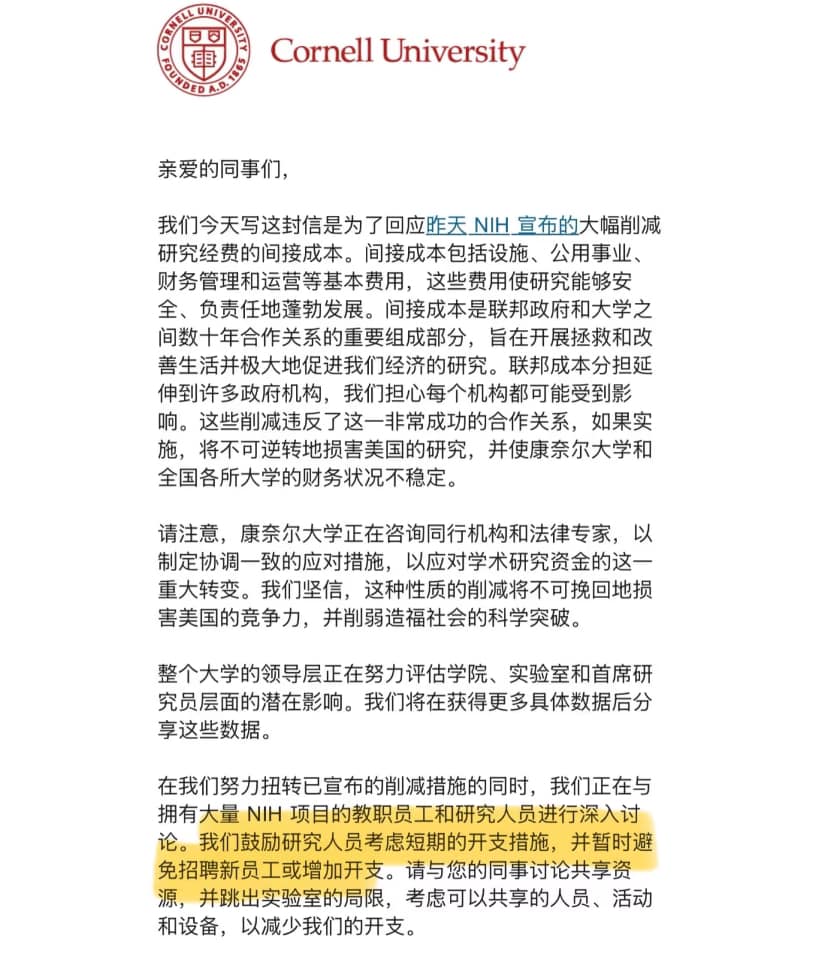 CORNELL UNIVERSITY FOUNDED A.D. 1865

Cornell University

亲爱的同事们,

我们今天写这封信是为了回应昨天 NIH 宣布的大幅削减研究经费的间接成本。间接成本包括设施、公用事业、财务管理和运营等基本费用，这些费用使研究能够安全、负责任地蓬勃发展。间接成本是联邦政府和大学之间数十年合作关系的重要组成部分，旨在开展拯救和改善生活并极大地促进我们经济的研究。联邦成本分担延伸到许多政府机构，我们担心每个机构都可能受到影响。这些削减违反了这一非常成功的合作关系，如果实施，将不可逆转地损害美国的研究，并使康奈尔大学和全国各所大学的财务状况不稳定。

请注意，康奈尔大学正在咨询同行机构和法律专家，以制定协调一致的应对措施，以应对学术研究资金的这一重大转变。我们坚信，这种性质的削减将不可挽回地损害美国的竞争力，并削弱造福社会的科学突破。

整个大学的领导层正在努力评估学院、实验室和首席研究员层面的潜在影响。我们将在获得更多具体数据后分享这些数据。

在我们努力扭转已宣布的削减措施的同时，我们正在与拥有大量 NIH 项目的教职员工和研究人员进行深入讨论。我们鼓励研究人员考虑短期的开支措施，并暂时避免招聘新员工或增加开支。请与您的同事讨论共享资源，并跳出实验室的局限，考虑可以共享的人员、活动和设备，以减少我们的开支。